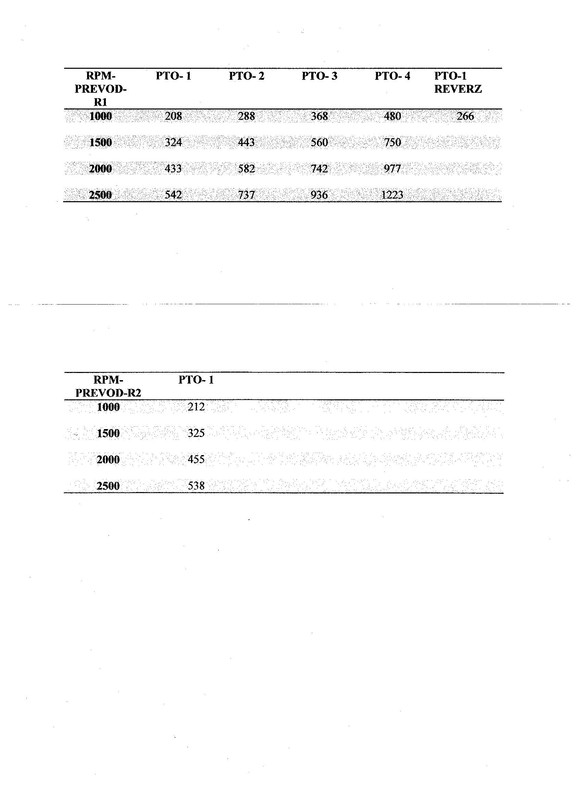 | RPM-PREVOD-R1 | PTO- 1 | PTO- 2 | PTO- 3 | PTO- 4 | PTO-1 REVERZ |
|---|---|---|---|---|---|
| 1000 | 208 | 288 | 368 | 480 | 266 |
| 1500 | 324 | 443 | 560 | 750 | |
| 2000 | 433 | 582 | 742 | 977 | |
| 2500 | 542 | 737 | 936 | 1223 | |

| RPM-PREVOD-R2 | PTO- 1 |
|---|---|
| 1000 | 212 |
| 1500 | 325 |
| 2000 | 455 |
| 2500 | 538 |